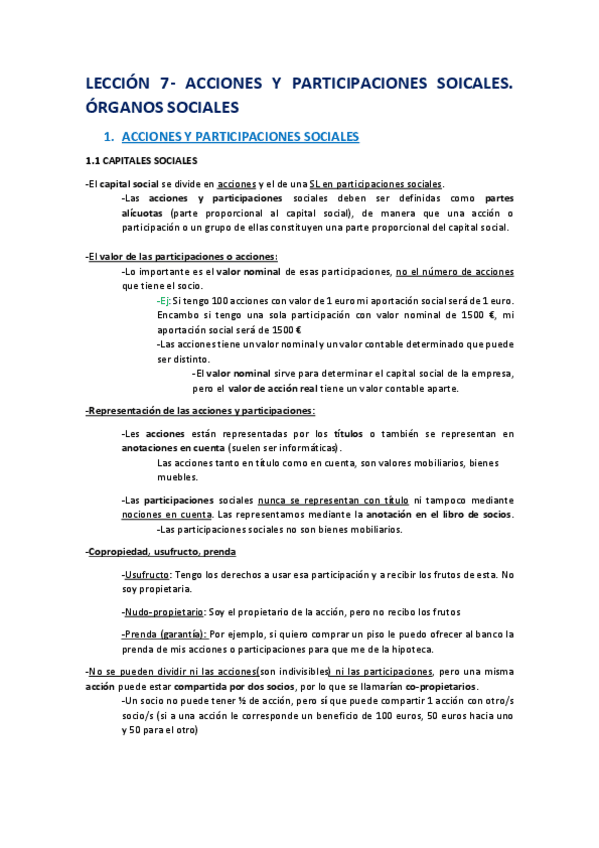 LECCIÓN 7- ACCIONES Y PARTICIPACIONES SOICALES. ÓRGANOS SOCIALES

1. ACCIONES Y PARTICIPACIONES SOCIALES

1.1 CAPITALES SOCIALES

-El capital social se divide en acciones y el de una SL en participaciones sociales.

-Las acciones y participaciones sociales deben ser definidas como partes alícuotas (parte proporcional al capital social), de manera que una acción o participación o un grupo de ellas constituyen una parte proporcional del capital social.

-El valor de las participaciones o acciones:

-Lo importante es el valor nominal de esas participaciones, no el número de acciones que tiene el socio.

-Ej: Si tengo 100 acciones con valor de 1 euro mi aportación social será de 1 euro. Encambo si tengo una sola participación con valor nominal de 1500 €, mi aportación social será de 1500 €

-Las acciones tiene un valor nominal y un valor contable determinado que puede ser distinto.

-El valor nominal sirve para determinar el capital social de la empresa, pero el valor de acción real tiene un valor contable aparte.

-Representación de las acciones y participaciones:

-Les acciones están representadas por los títulos o también se representan en anotaciones en cuenta (suelen ser informáticas).

Las acciones tanto en título como en cuenta, son valores mobiliarios, bienes muebles.

-Las participaciones sociales nunca se representan con título ni tampoco mediante nociones en cuenta. Las representamos mediante la anotación en el libro de socios.

-Las participaciones sociales no son bienes mobiliarios.

-Copropiedad, usufructo, prenda

-Usufructo: Tengo los derechos a usar esa participación y a recibir los frutos de esta. No soy propietaria.

-Nudo-propietario: Soy el propietario de la acción, pero no recibo los frutos

-Prenda (garantía): Por ejemplo, si quiero comprar un piso le puedo ofrecer al banco la prenda de mis acciones o participaciones para que me de la hipoteca.

-No se pueden dividir ni las acciones(son indivisibles) ni las participaciones, pero una misma acción puede estar compartida por dos socios, por lo que se llamarían co-propietarios.

-Un socio no puede tener ½ de acción, pero sí que puede compartir 1 acción con otro/s socio/s (si a una acción le corresponde un beneficio de 100 euros, 50 euros hacia uno y 50 para el otro)